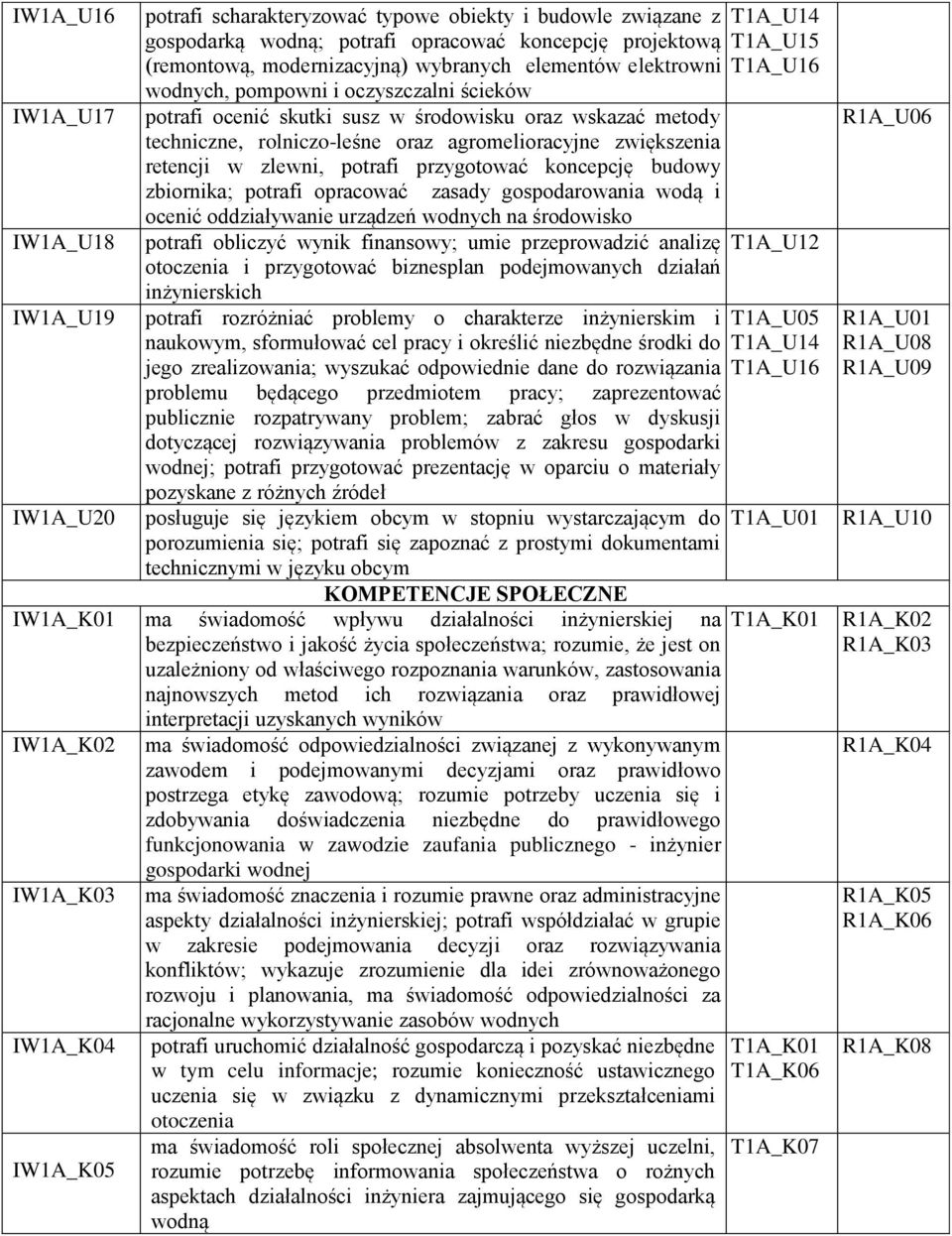 | IW1A_U16 | potrafi scharakteryzować typowe obiekty i budowle związane z gospodarką wodną; potrafi opracować koncepcję projektową (remontową, modernizacyjną) wybranych elementów elektrowni wodnych, pompowni i oczyszczalni ścieków | T1A_U14 T1A_U15 T1A_U16 | |
|---|---|---|---|
| IW1A_U17 | potrafi ocenić skutki susz w środowisku oraz wskazać metody techniczne, rolniczo-leśne oraz agromelioracyjne zwiększenia retencji w zlewni, potrafi przygotować koncepcję budowy zbiornika; potrafi opracować zasady gospodarowania wodą i ocenić oddziaływanie urządzeń wodnych na środowisko | | R1A_U06 |
| IW1A_U18 | potrafi obliczyć wynik finansowy; umie przeprowadzić analizę otoczenia i przygotować biznesplan podejmowanych działań inżynierskich | T1A_U12 | |
| IW1A_U19 | potrafi rozróżniać problemy o charakterze inżynierskim i naukowym, sformułować cel pracy i określić niezbędne środki do jego zrealizowania; wyszukać odpowiednie dane do rozwiązania problemu będącego przedmiotem pracy; zaprezentować publicznie rozpatrywany problem; zabrać głos w dyskusji dotyczącej rozwiązywania problemów z zakresu gospodarki wodnej; potrafi przygotować prezentację w oparciu o materiały pozyskane z różnych źródeł | T1A_U05 T1A_U14 T1A_U16 | R1A_U01 R1A_U08 R1A_U09 |
| IW1A_U20 | posługuje się językiem obcym w stopniu wystarczającym do porozumienia się; potrafi się zapoznać z prostymi dokumentami technicznymi w języku obcym | T1A_U01 | R1A_U10 |
| | KOMPETENCJE SPOŁECZNE | | |
| IW1A_K01 | ma świadomość wpływu działalności inżynierskiej na bezpieczeństwo i jakość życia społeczeństwa; rozumie, że jest on uzależniony od właściwego rozpoznania warunków, zastosowania najnowszych metod ich rozwiązania oraz prawidłowej interpretacji uzyskanych wyników | T1A_K01 | R1A_K02 R1A_K03 |
| IW1A_K02 | ma świadomość odpowiedzialności związanej z wykonywanym zawodem i podejmowanymi decyzjami oraz prawidłowo postrzega etykę zawodową; rozumie potrzeby uczenia się i zdobywania doświadczenia niezbędne do prawidłowego funkcjonowania w zawodzie zaufania publicznego - inżynier gospodarki wodnej | | R1A_K04 |
| IW1A_K03 | ma świadomość znaczenia i rozumie prawne oraz administracyjne aspekty działalności inżynierskiej; potrafi współdziałać w grupie w zakresie podejmowania decyzji oraz rozwiązywania konfliktów; wykazuje zrozumienie dla idei zrównoważonego rozwoju i planowania, ma świadomość odpowiedzialności za racjonalne wykorzystywanie zasobów wodnych | | R1A_K05 R1A_K06 |
| IW1A_K04 | potrafi uruchomić działalność gospodarczą i pozyskać niezbędne w tym celu informacje; rozumie konieczność ustawicznego uczenia się w związku z dynamicznymi przekształceniami otoczenia | T1A_K01 T1A_K06 | R1A_K08 |
| IW1A_K05 | ma świadomość roli społecznej absolwenta wyższej uczelni, rozumie potrzebę informowania społeczeństwa o rożnych aspektach działalności inżyniera zajmującego się gospodarką wodną | T1A_K07 | |